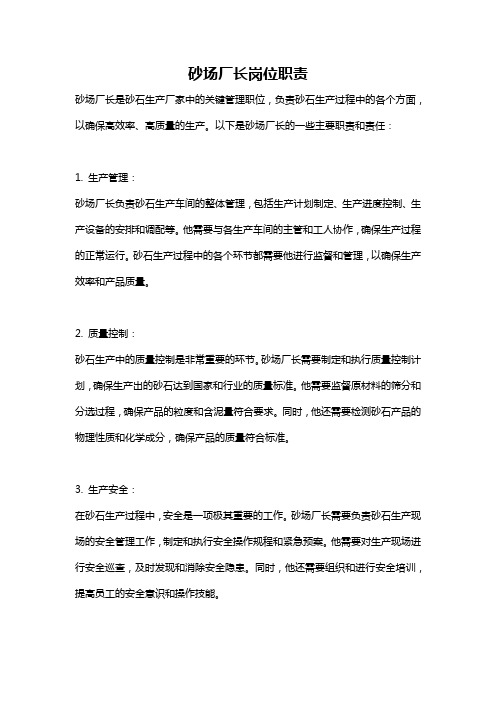 砂场厂长岗位职责

砂场厂长是砂石生产厂家中的关键管理职位，负责砂石生产过程中的各个方面，以确保高效率、高质量的生产。以下是砂场厂长的一些主要职责和责任：

1. 生产管理：

砂场厂长负责砂石生产车间的整体管理，包括生产计划制定、生产进度控制、生产设备的安排和调配等。他需要与各生产车间的主管和工人协作，确保生产过程的正常运行。砂石生产过程中的各个环节都需要他进行监督和管理，以确保生产效率和产品质量。

2. 质量控制：

砂石生产中的质量控制是非常重要的环节。砂场厂长需要制定和执行质量控制计划，确保生产出的砂石达到国家和行业的质量标准。他需要监督原材料的筛分和分选过程，确保产品的粒度和含泥量符合要求。同时，他还需要检测砂石产品的物理性质和化学成分，确保产品的质量符合标准。

3. 生产安全：

在砂石生产过程中，安全是一项极其重要的工作。砂场厂长需要负责砂石生产现场的安全管理工作，制定和执行安全操作规程和紧急预案。他需要对生产现场进行安全巡查，及时发现和消除安全隐患。同时，他还需要组织和进行安全培训，提高员工的安全意识和操作技能。